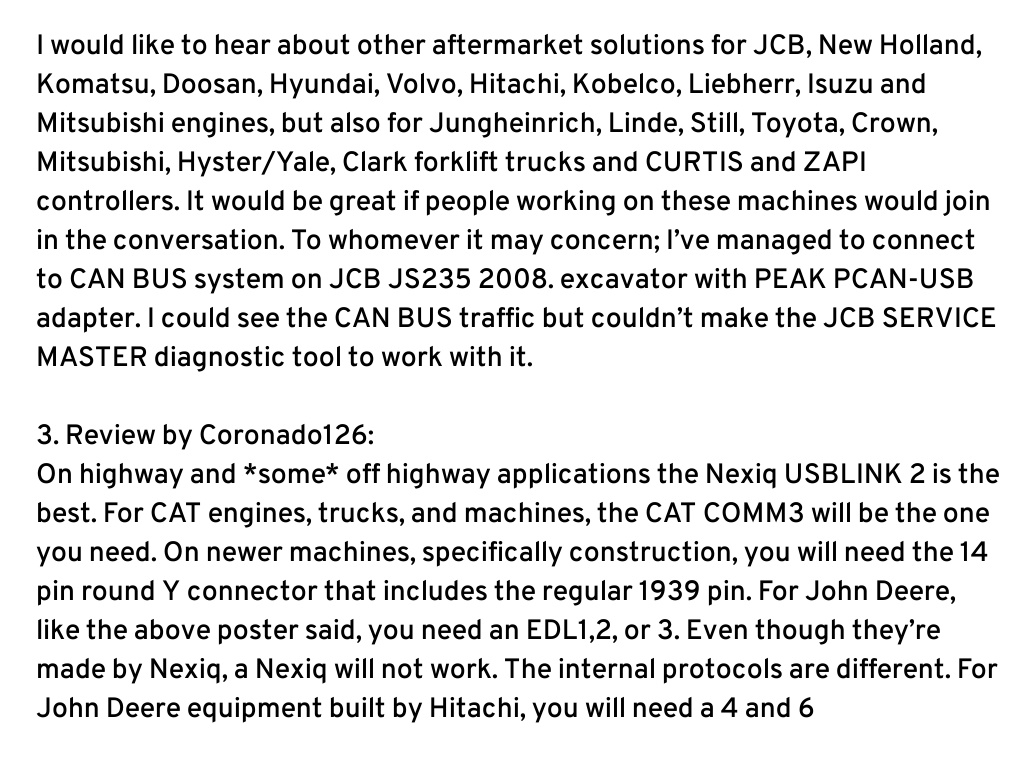 I would like to hear about other aftermarket solutions for JCB, New Holland, Komatsu, Doosan, Hyundai, Volvo, Hitachi, Kobelco, Liebherr, Isuzu and Mitsubishi engines, but also for Jungheinrich, Linde, Still, Toyota, Crown, Mitsubishi, Hyster/Yale, Clark forklift trucks and CURTIS and ZAPI controllers. It would be great if people working on these machines would join in the conversation. To whomever it may concern; I've managed to connect to CAN BUS system on JCB JS235 2008. excavator with PEAK PCAN-USB adapter. I could see the CAN BUS traffic but couldn't make the JCB SERVICE MASTER diagnostic tool to work with it.

3. Review by Coronado126:
On highway and *some* off highway applications the Nexiq USBLINK 2 is the best. For CAT engines, trucks, and machines, the CAT COMM3 will be the one you need. On newer machines, specifically construction, you will need the 14 pin round Y connector that includes the regular 1939 pin. For John Deere, like the above poster said, you need an EDL1,2, or 3. Even though they're made by Nexiq, a Nexiq will not work. The internal protocols are different. For John Deere equipment built by Hitachi, you will need a 4 and 6